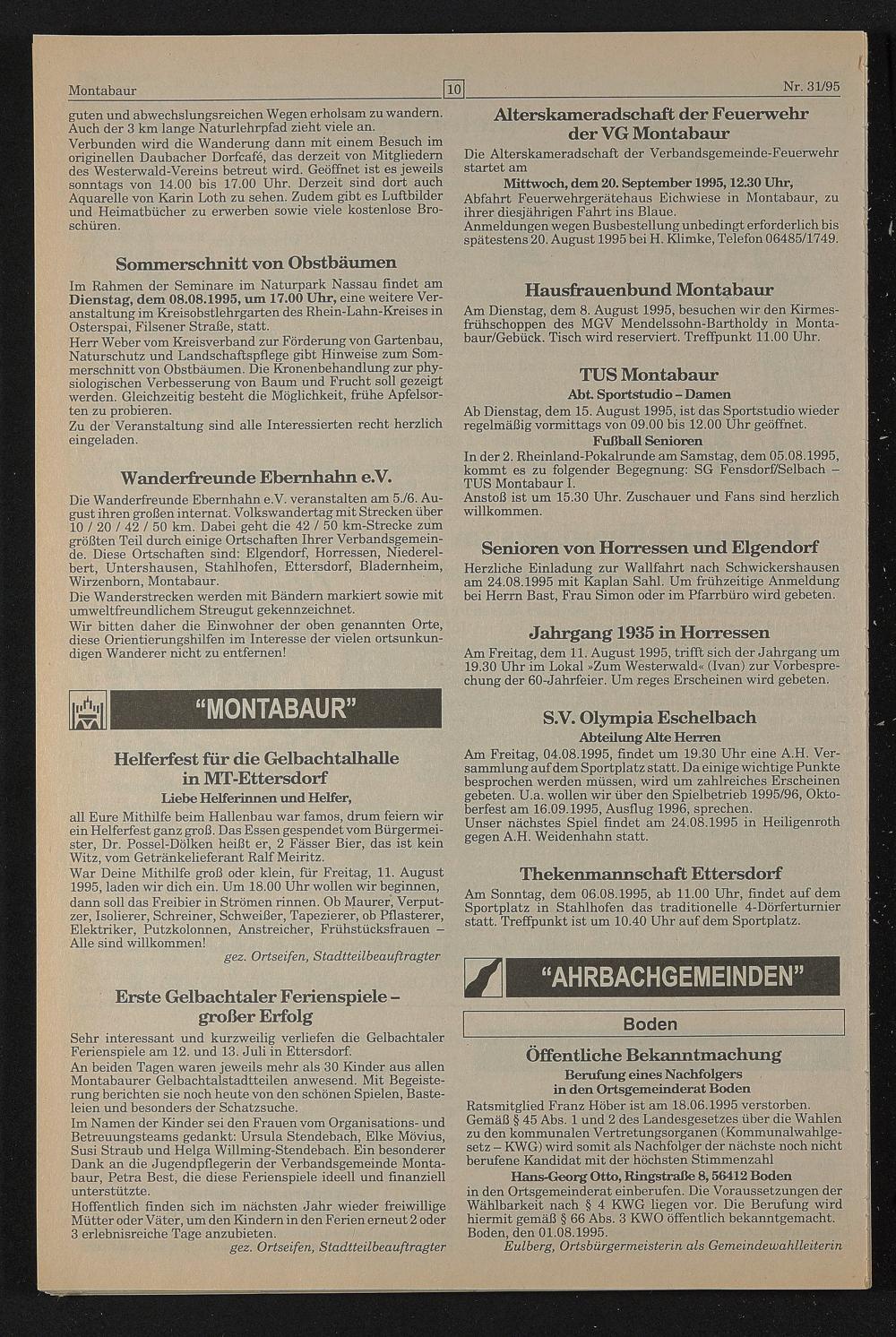 Montabaur

10

Nr. 31/95

guten und abwechslungsreichen Wegen erholsam zu wandern. Auch der 3 km lange Naturlehrpfad zieht viele an.
Verbunden wird die Wanderung dann mit einem Besuch im originellen Daubacher Dorfcafé, das derzeit von Mitgliedern des Westerwald-Vereins betreut wird. Geöffnet ist es jeweils sonntags von 14.00 bis 17.00 Uhr. Derzeit sind dort auch Aquarelle von Karin Loth zu sehen. Zudem gibt es Luftbilder und Heimatbücher zu erwerben sowie viele kostenlose Broschüren.

Sommerschnitt von Obstbäumen

Im Rahmen der Seminare im Naturpark Nassau findet am Dienstag, dem 08.08.1995, um 17.00 Uhr, eine weitere Veranstaltung im Kreisobstlehrgarten des Rhein-Lahn-Kreises in Osterspai, Filsener Straße, statt.
Herr Weber vom Kreisverband zur Förderung von Gartenbau, Naturschutz und Landschaftspflege gibt Hinweise zum Sommerschnitt von Obstbäumen. Die Kronenbehandlung zur physiologischen Verbesserung von Baum und Frucht soll gezeigt werden. Gleichzeitig besteht die Möglichkeit, frühe Apfelsorten zu probieren.
Zu der Veranstaltung sind alle Interessierten recht herzlich eingeladen.

Wanderfreunde Ebernhahn e.V.

Die Wanderfreunde Ebernhahn e.V. veranstalten am 5./6. August ihren großen internat. Volkswandertag mit Strecken über 10 / 20 / 42 / 50 km. Dabei geht die 42 / 50 km-Strecke zum größten Teil durch einige Ortschaften Ihrer Verbandsgemeinde. Diese Ortschaften sind: Elgendorf, Horressen, Niederelbert, Untershausen, Stahlhofen, Ettersdorf, Bladernheim, Wirzenborn, Montabaur.
Die Wanderstrecken werden mit Bändern markiert sowie mit umweltfreundlichem Streugut gekennzeichnet.
Wir bitten daher die Einwohner der oben genannten Orte, diese Orientierungshilfen im Interesse der vielen ortsunkundigen Wanderer nicht zu entfernen!

"MONTABAUR"

Helferfest für die Gelbachtalhalle in MT-Ettersdorf

Liebe Helferinnen und Helfer,

all Eure Mithilfe beim Hallenbau war famos, drum feiern wir ein Helferfest ganz groß. Das Essen gespendet vom Bürgermeister, Dr. Possel-Dölken heißt er, 2 Fässer Bier, das ist kein Witz, vom Getränkelieferant Ralf Meiritz.
War Deine Mithilfe groß oder klein, für Freitag, 11. August 1995, laden wir dich ein. Um 18.00 Uhr wollen wir beginnen, dann soll das Freibier in Strömen rinnen. Ob Maurer, Verputzer, Isolierer, Schreiner, Schweißer, Tapezierer, ob Pflasterer, Elektriker, Putzkolonnen, Anstreicher, Frühstücksfrauen – Alle sind willkommen!
gez. Ortseifen, Stadtteilbeauftragter

Erste Gelbachtaler Ferienspiele – großer Erfolg

Sehr interessant und kurzweilig verliefen die Gelbachtaler Ferienspiele am 12. und 13. Juli in Ettersdorf.
An beiden Tagen waren jeweils mehr als 30 Kinder aus allen Montabaurer Gelbachtalstadtteilen anwesend. Mit Begeisterung berichten sie noch heute von den schönen Spielen, Basteleien und besonders der Schatzsuche.
Im Namen der Kinder sei den Frauen vom Organisations- und Betreuungsteams gedankt: Ursula Stendebach, Elke Mövius, Susi Straub und Helga Willming-Stendebach. Ein besonderer Dank an die Jugendpflegerin der Verbandsgemeinde Montabaur, Petra Best, die diese Ferienspiele ideell und finanziell unterstützte.
Hoffentlich finden sich im nächsten Jahr wieder freiwillige Mütter oder Väter, um den Kindern in den Ferien erneut 2 oder 3 erlebnisreiche Tage anzubieten.
gez. Ortseifen, Stadtteilbeauftragter

Alterskameradschaft der Feuerwehr der VG Montabaur

Die Alterskameradschaft der Verbandsgemeinde-Feuerwehr startet am
Mittwoch, dem 20. September 1995, 12.30 Uhr,
Abfahrt Feuerwehrgerätehaus Eichwiese in Montabaur, zu ihrer diesjährigen Fahrt ins Blaue.
Anmeldungen wegen Busbestellung unbedingt erforderlich bis spätestens 20. August 1995 bei H. Klimke, Telefon 06485/1749.

Hausfrauenbund Montabaur

Am Dienstag, dem 8. August 1995, besuchen wir den Kirmesfrühschoppen des MGV Mendelssohn-Bartholdy in Montabaur/Gebück. Tisch wird reserviert. Treffpunkt 11.00 Uhr.

TUS Montabaur

Abt. Sportstudio – Damen

Ab Dienstag, dem 15. August 1995, ist das Sportstudio wieder regelmäßig vormittags von 09.00 bis 12.00 Uhr geöffnet.

Fußball Senioren

In der 2. Rheinland-Pokalrunde am Samstag, dem 05.08.1995, kommt es zu folgender Begegnung: SG Fensdorf/Selbach – TUS Montabaur I.
Anstoß ist um 15.30 Uhr. Zuschauer und Fans sind herzlich willkommen.

Senioren von Horressen und Elgendorf

Herzliche Einladung zur Wallfahrt nach Schwickershausen am 24.08.1995 mit Kaplan Sahl. Um frühzeitige Anmeldung bei Herrn Bast, Frau Simon oder im Pfarrbüro wird gebeten.

Jahrgang 1935 in Horressen

Am Freitag, dem 11. August 1995, trifft sich der Jahrgang um 19.30 Uhr im Lokal »Zum Westerwald« (Ivan) zur Vorbesprechung der 60-Jahrfeier. Um reges Erscheinen wird gebeten.

S.V. Olympia Eschelbach

Abteilung Alte Herren

Am Freitag, 04.08.1995, findet um 19.30 Uhr eine A.H. Versammlung auf dem Sportplatz statt. Da einige wichtige Punkte besprochen werden müssen, wird um zahlreiches Erscheinen gebeten. U.a. wollen wir über den Spielbetrieb 1995/96, Oktoberfest am 16.09.1995, Ausflug 1996, sprechen.
Unser nächstes Spiel findet am 24.08.1995 in Heiligenroth gegen A.H. Weidenhahn statt.

Thekenmannschaft Ettersdorf

Am Sonntag, dem 06.08.1995, ab 11.00 Uhr, findet auf dem Sportplatz in Stahlhofen das traditionelle 4-Dörferturnier statt. Treffpunkt ist um 10.40 Uhr auf dem Sportplatz.

"AHRBACHGEMEINDEN"

Boden

Öffentliche Bekanntmachung

Berufung eines Nachfolgers in den Ortsgemeinderat Boden

Ratsmitglied Franz Höber ist am 18.06.1995 verstorben.
Gemäß § 45 Abs. 1 und 2 des Landesgesetzes über die Wahlen zu den kommunalen Vertretungsorganen (Kommunalwahlgesetz – KWG) wird somit als Nachfolger der nächste noch nicht berufene Kandidat mit der höchsten Stimmenzahl
Hans-Georg Otto, Ringstraße 8, 56412 Boden
in den Ortsgemeinderat einberufen. Die Voraussetzungen der Wählbarkeit nach § 4 KWG liegen vor. Die Berufung wird hiermit gemäß § 66 Abs. 3 KWO öffentlich bekanntgemacht.
Boden, den 01.08.1995.
Eulberg, Ortsbürgermeisterin als Gemeindewahlleiterin